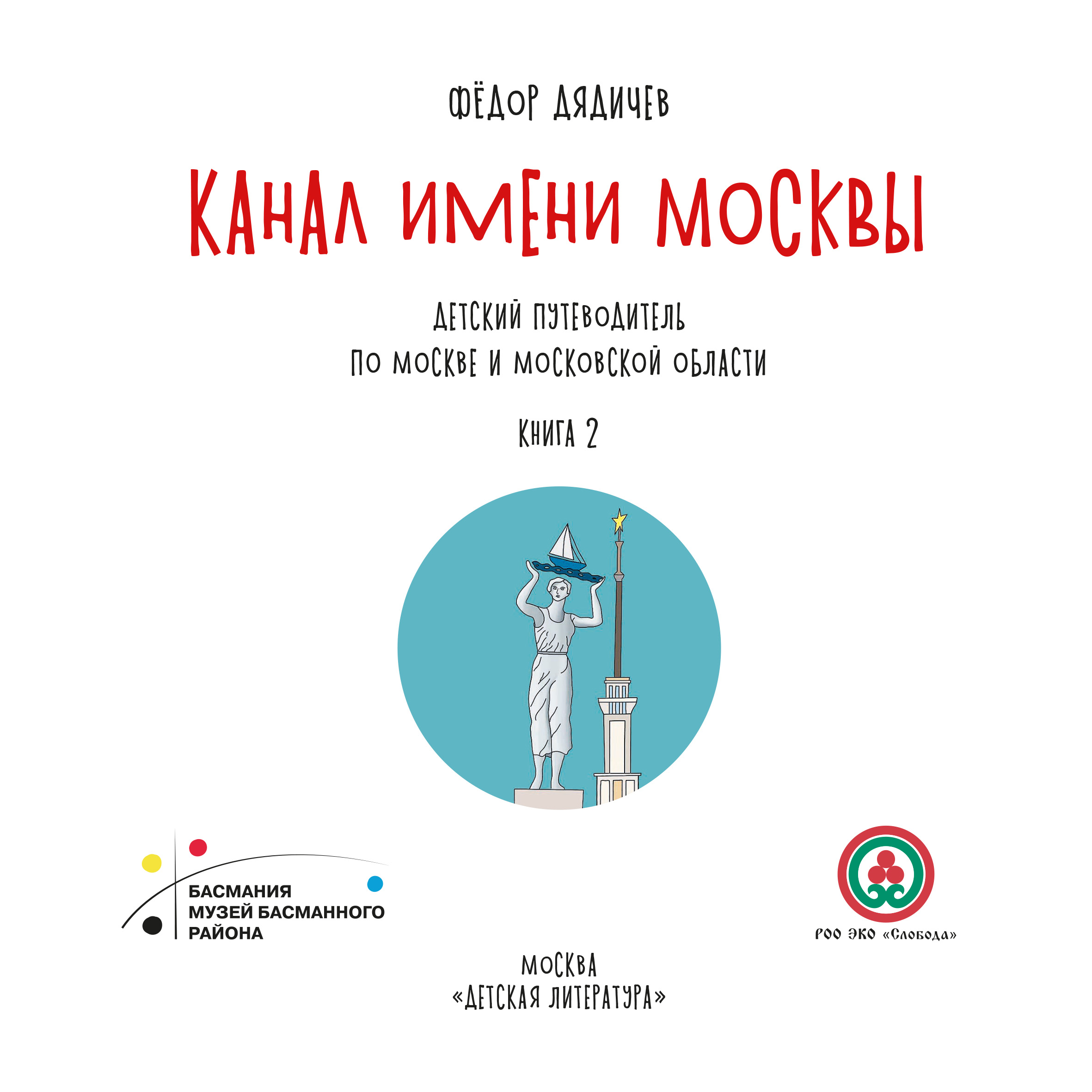 ФЁДОР ДЯДИЧЕВ

КАНАЛ ИМЕНИ МОСКВЫ

ДЕТСКИЙ ПУТЕВОДИТЕЛЬ
ПО МОСКВЕ И МОСКОВСКОЙ ОБЛАСТИ

КНИГА 2

БАСМАНИЯ
МУЗЕЙ БАСМАННОГО
РАЙОНА

РОО ЭКО «Слобода»

МОСКВА
«ДЕТСКАЯ ЛИТЕРАТУРА»